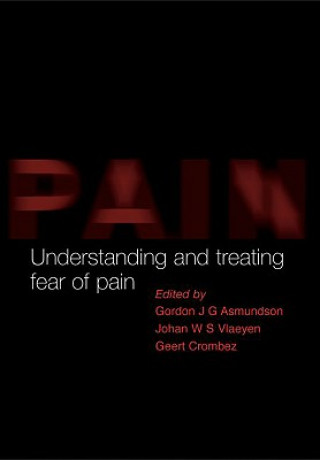 PAIN

Understanding and treating fear of pain

Edited by
Gordon J G Asmundson
Johan W S Vlaeyen
Geert Crombez